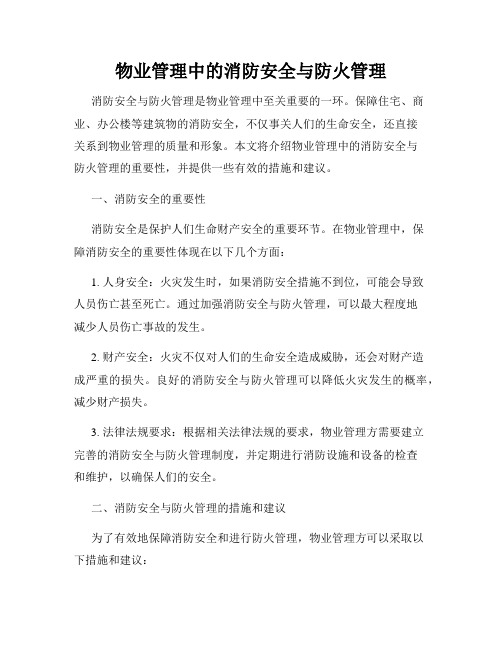 物业管理中的消防安全与防火管理

消防安全与防火管理是物业管理中至关重要的一环。保障住宅、商业、办公楼等建筑物的消防安全，不仅事关人们的生命安全，还直接关系到物业管理的质量和形象。本文将介绍物业管理中的消防安全与防火管理的重要性，并提供一些有效的措施和建议。

一、消防安全的重要性

消防安全是保护人们生命财产安全的重要环节。在物业管理中，保障消防安全的重要性体现在以下几个方面：

1. 人身安全：火灾发生时，如果消防安全措施不到位，可能会导致人员伤亡甚至死亡。通过加强消防安全与防火管理，可以最大程度地减少人员伤亡事故的发生。

2. 财产安全：火灾不仅对人们的生命安全造成威胁，还会对财产造成严重的损失。良好的消防安全与防火管理可以降低火灾发生的概率，减少财产损失。

3. 法律法规要求：根据相关法律法规的要求，物业管理方需要建立完善的消防安全与防火管理制度，并定期进行消防设施和设备的检查和维护，以确保人们的安全。

二、消防安全与防火管理的措施和建议

为了有效地保障消防安全和进行防火管理，物业管理方可以采取以下措施和建议：